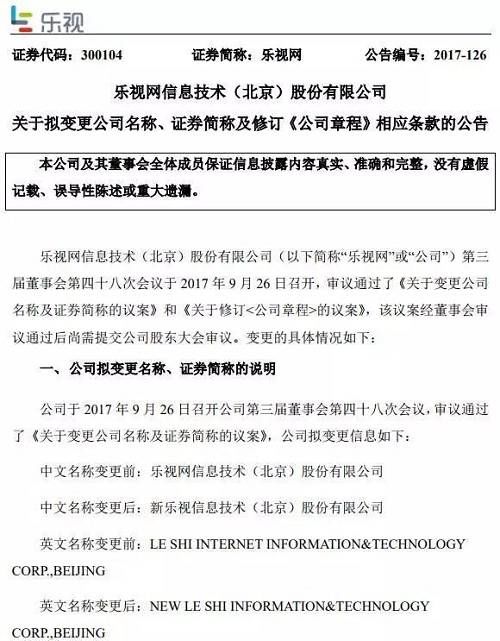 乐视

证券代码：300104　　证券简称：乐视网　　公告编号：2017-126

乐视网信息技术（北京）股份有限公司

关于拟变更公司名称、证券简称及修订《公司章程》相应条款的公告

本公司及其董事会全体成员保证信息披露内容真实、准确和完整，没有虚假记载、误导性陈述或重大遗漏。

乐视网信息技术（北京）股份有限公司（以下简称“乐视网”或“公司”）第三届董事会第四十八次会议于 2017 年 9 月 26 日召开，审议通过了《关于变更公司名称及证券简称的议案》和《关于修订<公司章程>的议案》，该议案经董事会审议通过后尚需提交公司股东大会审议。变更的具体情况如下：

一、公司拟变更名称、证券简称的说明

公司于 2017 年 9 月 26 日召开公司第三届董事会第四十八次会议，审议通过了《关于变更公司名称及证券简称的议案》，公司拟变更信息如下：

中文名称变更前：乐视网信息技术（北京）股份有限公司

中文名称变更后：新乐视信息技术（北京）股份有限公司

英文名称变更前：LE SHI INTERNET INFORMATION&TECHNOLOGY CORP.,BEIJING

英文名称变更后：NEW LE SHI INFORMATION&TECHNOLOGY CORP.,BEIJING